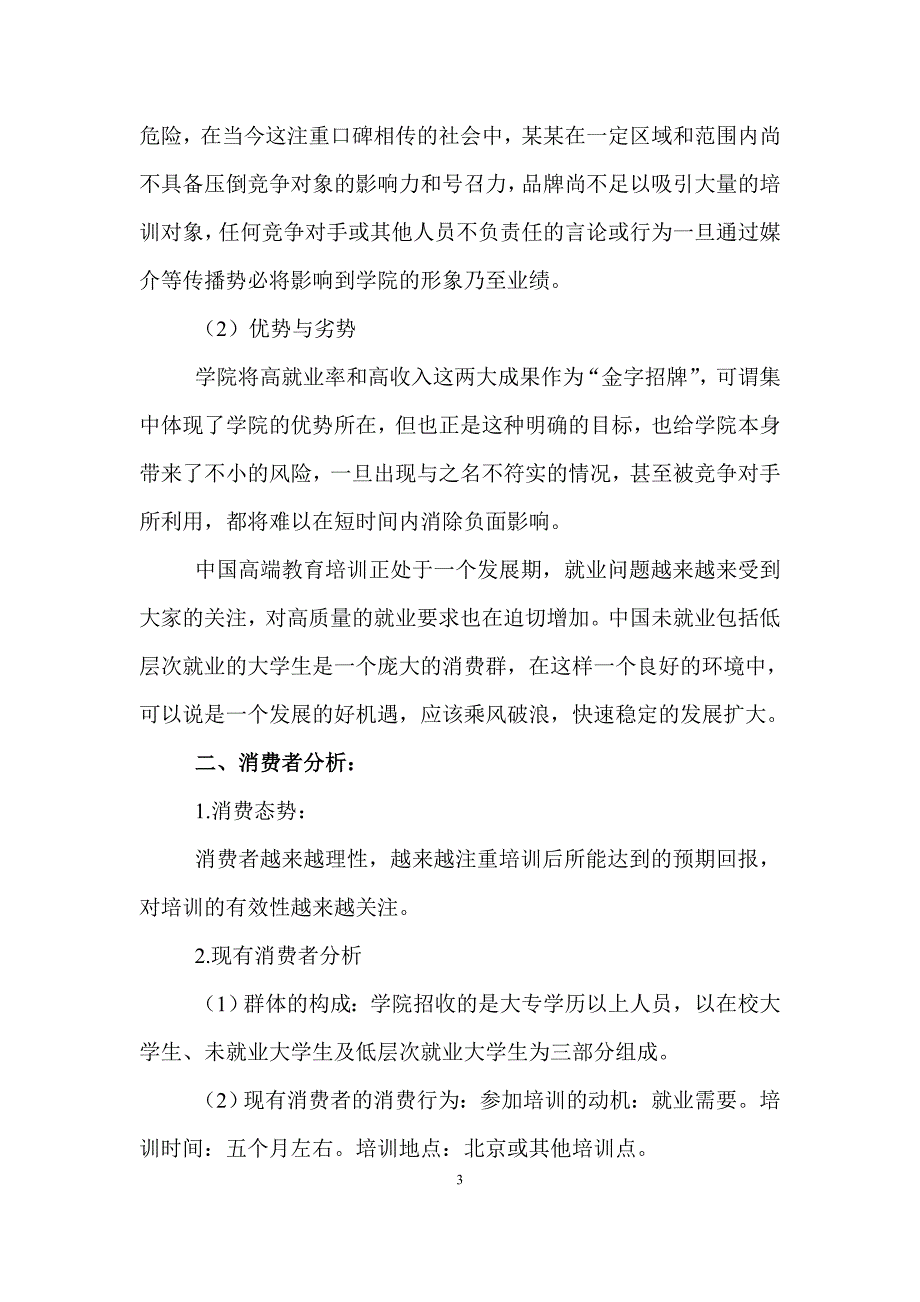 危险，在当今这注重口碑相传的社会中，某某在一定区域和范围内尚不具备压倒竞争对象的影响力和号召力，品牌尚不足以吸引大量的培训对象，任何竞争对手或其他人员不负责任的言论或行为一旦通过媒介等传播势必将影响到学院的形象乃至业绩。

（2）优势与劣势

学院将高就业率和高收入这两大成果作为“金字招牌”，可谓集中体现了学院的优势所在，但也正是这种明确的目标，也给学院本身带来了不小的风险，一旦出现与之名不符实的情况，甚至被竞争对手所利用，都将难以在短时间内消除负面影响。

中国高端教育培训正处于一个发展期，就业问题越来越来受到大家的关注，对高质量的就业要求也在迫切增加。中国未就业包括低层次就业的大学生是一个庞大的消费群，在这样一个良好的环境中，可以说是一个发展的好机遇，应该乘风破浪，快速稳定的发展扩大。

二、消费者分析：

1.消费态势：

消费者越来越理性，越来越注重培训后所能达到的预期回报，对培训的有效性越来越关注。

2.现有消费者分析

（1）群体的构成：学院招收的是大专学历以上人员，以在校大学生、未就业大学生及低层次就业大学生为三部分组成。

（2）现有消费者的消费行为：参加培训的动机：就业需要。培训时间：五个月左右。培训地点：北京或其他培训点。

3